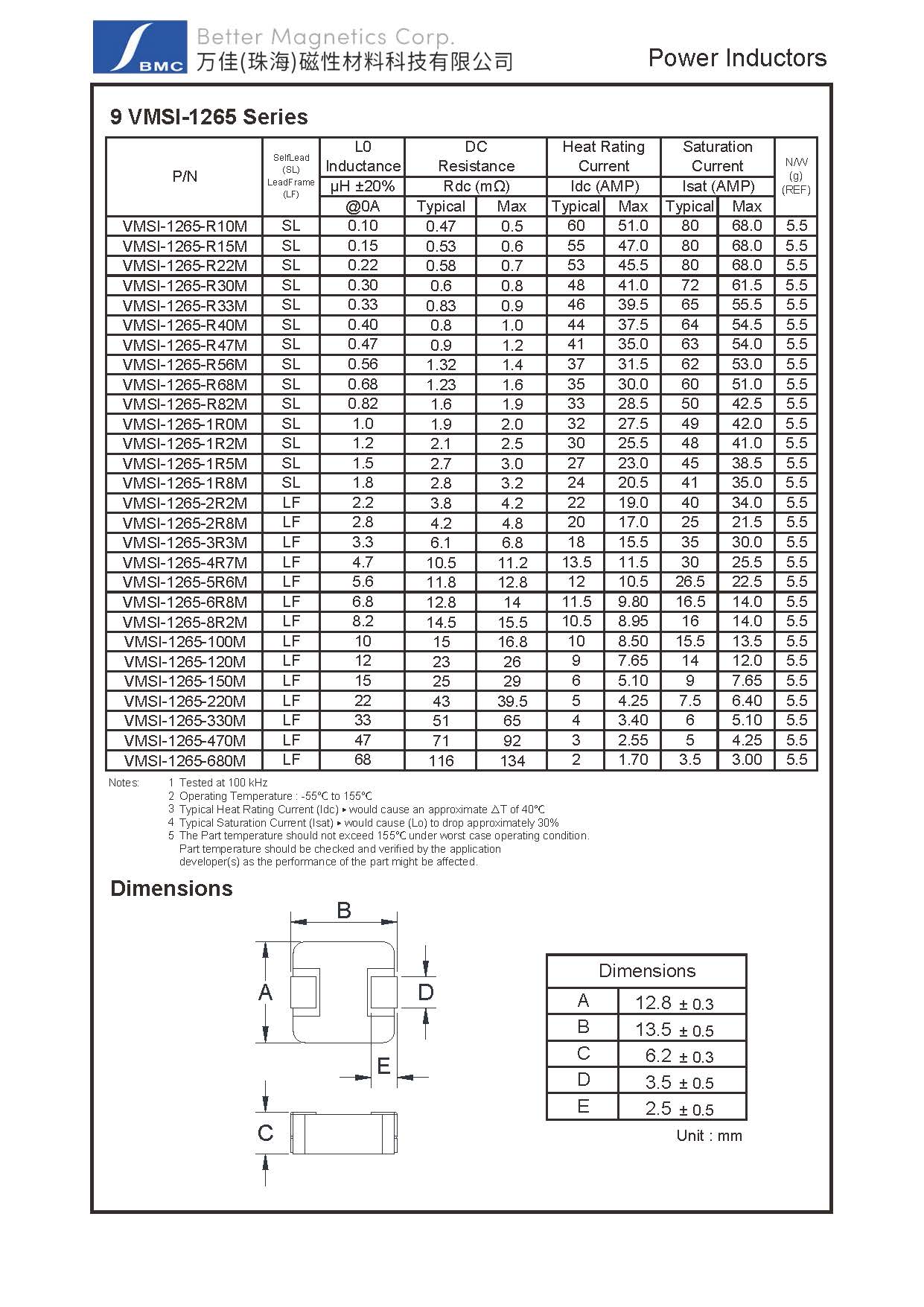 BMC

Better Magnetics Corp.
万佳(珠海)磁性材料科技有限公司

Power Inductors

9 VMSI-1265 Series

| P/N | SelfLead (SL) LeadFrame (LF) | L0 Inductance µH ±20% @0A | DC Resistance Rdc (mΩ) Typical | DC Resistance Rdc (mΩ) Max | Heat Rating Current Idc (AMP) Typical | Heat Rating Current Idc (AMP) Max | Saturation Current Isat (AMP) Typical | Saturation Current Isat (AMP) Max | N/W (g) (REF) |
|---|---|---|---|---|---|---|---|---|---|
| VMSI-1265-R10M | SL | 0.10 | 0.47 | 0.5 | 60 | 51.0 | 80 | 68.0 | 5.5 |
| VMSI-1265-R15M | SL | 0.15 | 0.53 | 0.6 | 55 | 47.0 | 80 | 68.0 | 5.5 |
| VMSI-1265-R22M | SL | 0.22 | 0.58 | 0.7 | 53 | 45.5 | 80 | 68.0 | 5.5 |
| VMSI-1265-R30M | SL | 0.30 | 0.6 | 0.8 | 48 | 41.0 | 72 | 61.5 | 5.5 |
| VMSI-1265-R33M | SL | 0.33 | 0.83 | 0.9 | 46 | 39.5 | 65 | 55.5 | 5.5 |
| VMSI-1265-R40M | SL | 0.40 | 0.8 | 1.0 | 44 | 37.5 | 64 | 54.5 | 5.5 |
| VMSI-1265-R47M | SL | 0.47 | 0.9 | 1.2 | 41 | 35.0 | 63 | 54.0 | 5.5 |
| VMSI-1265-R56M | SL | 0.56 | 1.32 | 1.4 | 37 | 31.5 | 62 | 53.0 | 5.5 |
| VMSI-1265-R68M | SL | 0.68 | 1.23 | 1.6 | 35 | 30.0 | 60 | 51.0 | 5.5 |
| VMSI-1265-R82M | SL | 0.82 | 1.6 | 1.9 | 33 | 28.5 | 50 | 42.5 | 5.5 |
| VMSI-1265-1R0M | SL | 1.0 | 1.9 | 2.0 | 32 | 27.5 | 49 | 42.0 | 5.5 |
| VMSI-1265-1R2M | SL | 1.2 | 2.1 | 2.5 | 30 | 25.5 | 48 | 41.0 | 5.5 |
| VMSI-1265-1R5M | SL | 1.5 | 2.7 | 3.0 | 27 | 23.0 | 45 | 38.5 | 5.5 |
| VMSI-1265-1R8M | SL | 1.8 | 2.8 | 3.2 | 24 | 20.5 | 41 | 35.0 | 5.5 |
| VMSI-1265-2R2M | LF | 2.2 | 3.8 | 4.2 | 22 | 19.0 | 40 | 34.0 | 5.5 |
| VMSI-1265-2R8M | LF | 2.8 | 4.2 | 4.8 | 20 | 17.0 | 25 | 21.5 | 5.5 |
| VMSI-1265-3R3M | LF | 3.3 | 6.1 | 6.8 | 18 | 15.5 | 35 | 30.0 | 5.5 |
| VMSI-1265-4R7M | LF | 4.7 | 10.5 | 11.2 | 13.5 | 11.5 | 30 | 25.5 | 5.5 |
| VMSI-1265-5R6M | LF | 5.6 | 11.8 | 12.8 | 12 | 10.5 | 26.5 | 22.5 | 5.5 |
| VMSI-1265-6R8M | LF | 6.8 | 12.8 | 14 | 11.5 | 9.80 | 16.5 | 14.0 | 5.5 |
| VMSI-1265-8R2M | LF | 8.2 | 14.5 | 15.5 | 10.5 | 8.95 | 16 | 14.0 | 5.5 |
| VMSI-1265-100M | LF | 10 | 15 | 16.8 | 10 | 8.50 | 15.5 | 13.5 | 5.5 |
| VMSI-1265-120M | LF | 12 | 23 | 26 | 9 | 7.65 | 14 | 12.0 | 5.5 |
| VMSI-1265-150M | LF | 15 | 25 | 29 | 6 | 5.10 | 9 | 7.65 | 5.5 |
| VMSI-1265-220M | LF | 22 | 43 | 39.5 | 5 | 4.25 | 7.5 | 6.40 | 5.5 |
| VMSI-1265-330M | LF | 33 | 51 | 65 | 4 | 3.40 | 6 | 5.10 | 5.5 |
| VMSI-1265-470M | LF | 47 | 71 | 92 | 3 | 2.55 | 5 | 4.25 | 5.5 |
| VMSI-1265-680M | LF | 68 | 116 | 134 | 2 | 1.70 | 3.5 | 3.00 | 5.5 |

Notes: 1 Tested at 100 kHz
2 Operating Temperature : -55℃ to 155℃
3 Typical Heat Rating Current (Idc) ▸ would cause an approximate △T of 40℃
4 Typical Saturation Current (Isat) ▸ would cause (Lo) to drop approximately 30%
5 The Part temperature should not exceed 155℃ under worst case operating condition. Part temperature should be checked and verified by the application developer(s) as the performance of the part might be affected.

Dimensions

B
A
D
E
C

| Dimensions | |
|---|---|
| A | 12.8 ± 0.3 |
| B | 13.5 ± 0.5 |
| C | 6.2 ± 0.3 |
| D | 3.5 ± 0.5 |
| E | 2.5 ± 0.5 |

Unit : mm